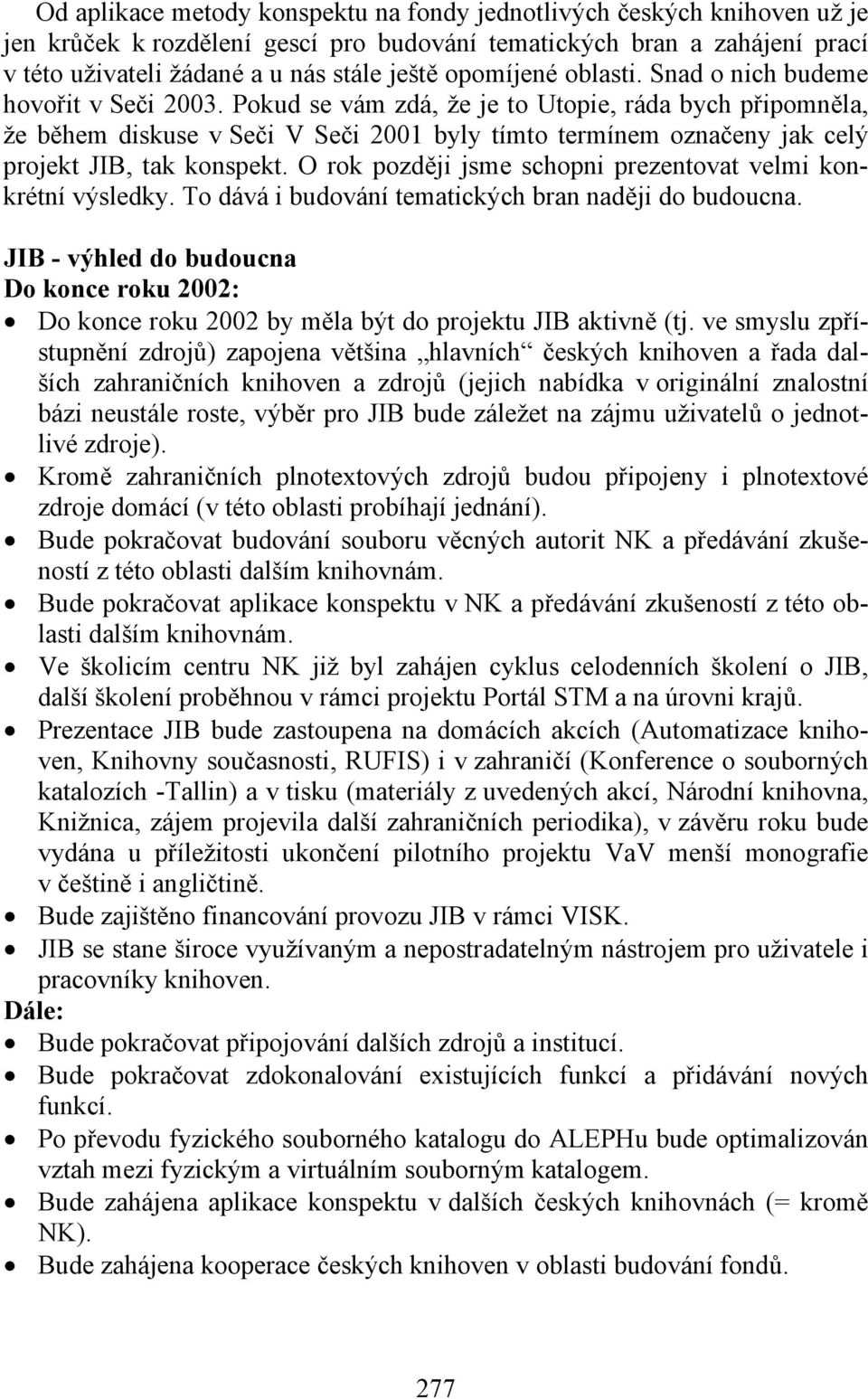 Od aplikace metody konspektu na fondy jednotlivých českých knihoven už je jen krůček k rozdělení gescí pro budování tematických bran a zahájení prací v této uživateli žádané a u nás stále ještě opomíjené oblasti. Snad o nich budeme hovořit v Seči 2003. Pokud se vám zdá, že je to Utopie, ráda bych připomněla, že během diskuse v Seči V Seči 2001 byly tímto termínem označeny jak celý projekt JIB, tak konspekt. O rok později jsme schopni prezentovat velmi konkrétní výsledky. To dává i budování tematických bran naději do budoucna.

JIB - výhled do budoucna
Do konce roku 2002:
• Do konce roku 2002 by měla být do projektu JIB aktivně (tj. ve smyslu zpřístupnění zdrojů) zapojena většina „hlavních“ českých knihoven a řada dalších zahraničních knihoven a zdrojů (jejich nabídka v originální znalostní bázi neustále roste, výběr pro JIB bude záležet na zájmu uživatelů o jednotlivé zdroje).
• Kromě zahraničních plnotextových zdrojů budou připojeny i plnotextové zdroje domácí (v této oblasti probíhají jednání).
• Bude pokračovat budování souboru věcných autorit NK a předávání zkušeností z této oblasti dalším knihovnám.
• Bude pokračovat aplikace konspektu v NK a předávání zkušeností z této oblasti dalším knihovnám.
• Ve školicím centru NK již byl zahájen cyklus celodenních školení o JIB, další školení proběhnou v rámci projektu Portál STM a na úrovni krajů.
• Prezentace JIB bude zastoupena na domácích akcích (Automatizace knihoven, Knihovny současnosti, RUFIS) i v zahraničí (Konference o souborných katalozích -Tallin) a v tisku (materiály z uvedených akcí, Národní knihovna, Knižnica, zájem projevila další zahraničních periodika), v závěru roku bude vydána u příležitosti ukončení pilotního projektu VaV menší monografie v češtině i angličtině.
• Bude zajištěno financování provozu JIB v rámci VISK.
• JIB se stane široce využívaným a nepostradatelným nástrojem pro uživatele i pracovníky knihoven.
Dále:
• Bude pokračovat připojování dalších zdrojů a institucí.
• Bude pokračovat zdokonalování existujících funkcí a přidávání nových funkcí.
• Po převodu fyzického souborného katalogu do ALEPHu bude optimalizován vztah mezi fyzickým a virtuálním souborným katalogem.
• Bude zahájena aplikace konspektu v dalších českých knihovnách (= kromě NK).
• Bude zahájena kooperace českých knihoven v oblasti budování fondů.

277